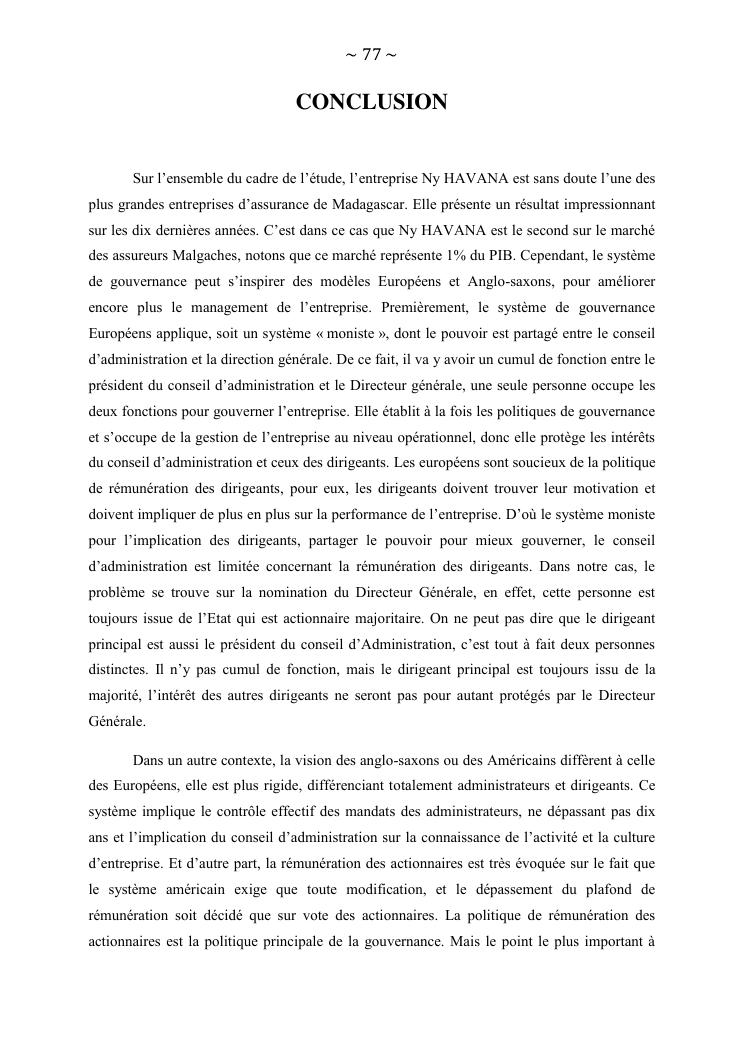 ~ 77 ~

CONCLUSION

Sur l’ensemble du cadre de l’étude, l’entreprise Ny HAVANA est sans doute l’une des plus grandes entreprises d’assurance de Madagascar. Elle présente un résultat impressionnant sur les dix dernières années. C’est dans ce cas que Ny HAVANA est le second sur le marché des assureurs Malgaches, notons que ce marché représente 1% du PIB. Cependant, le système de gouvernance peut s’inspirer des modèles Européens et Anglo-saxons, pour améliorer encore plus le management de l’entreprise. Premièrement, le système de gouvernance Européens applique, soit un système « moniste », dont le pouvoir est partagé entre le conseil d’administration et la direction générale. De ce fait, il va y avoir un cumul de fonction entre le président du conseil d’administration et le Directeur générale, une seule personne occupe les deux fonctions pour gouverner l’entreprise. Elle établit à la fois les politiques de gouvernance et s’occupe de la gestion de l’entreprise au niveau opérationnel, donc elle protège les intérêts du conseil d’administration et ceux des dirigeants. Les européens sont soucieux de la politique de rémunération des dirigeants, pour eux, les dirigeants doivent trouver leur motivation et doivent impliquer de plus en plus sur la performance de l’entreprise. D’où le système moniste pour l’implication des dirigeants, partager le pouvoir pour mieux gouverner, le conseil d’administration est limitée concernant la rémunération des dirigeants. Dans notre cas, le problème se trouve sur la nomination du Directeur Générale, en effet, cette personne est toujours issue de l’Etat qui est actionnaire majoritaire. On ne peut pas dire que le dirigeant principal est aussi le président du conseil d’Administration, c’est tout à fait deux personnes distinctes. Il n’y pas cumul de fonction, mais le dirigeant principal est toujours issu de la majorité, l’intérêt des autres dirigeants ne seront pas pour autant protégés par le Directeur Générale.

Dans un autre contexte, la vision des anglo-saxons ou des Américains diffèrent à celle des Européens, elle est plus rigide, différenciant totalement administrateurs et dirigeants. Ce système implique le contrôle effectif des mandats des administrateurs, ne dépassant pas dix ans et l’implication du conseil d’administration sur la connaissance de l’activité et la culture d’entreprise. Et d’autre part, la rémunération des actionnaires est très évoquée sur le fait que le système américain exige que toute modification, et le dépassement du plafond de rémunération soit décidé que sur vote des actionnaires. La politique de rémunération des actionnaires est la politique principale de la gouvernance. Mais le point le plus important à